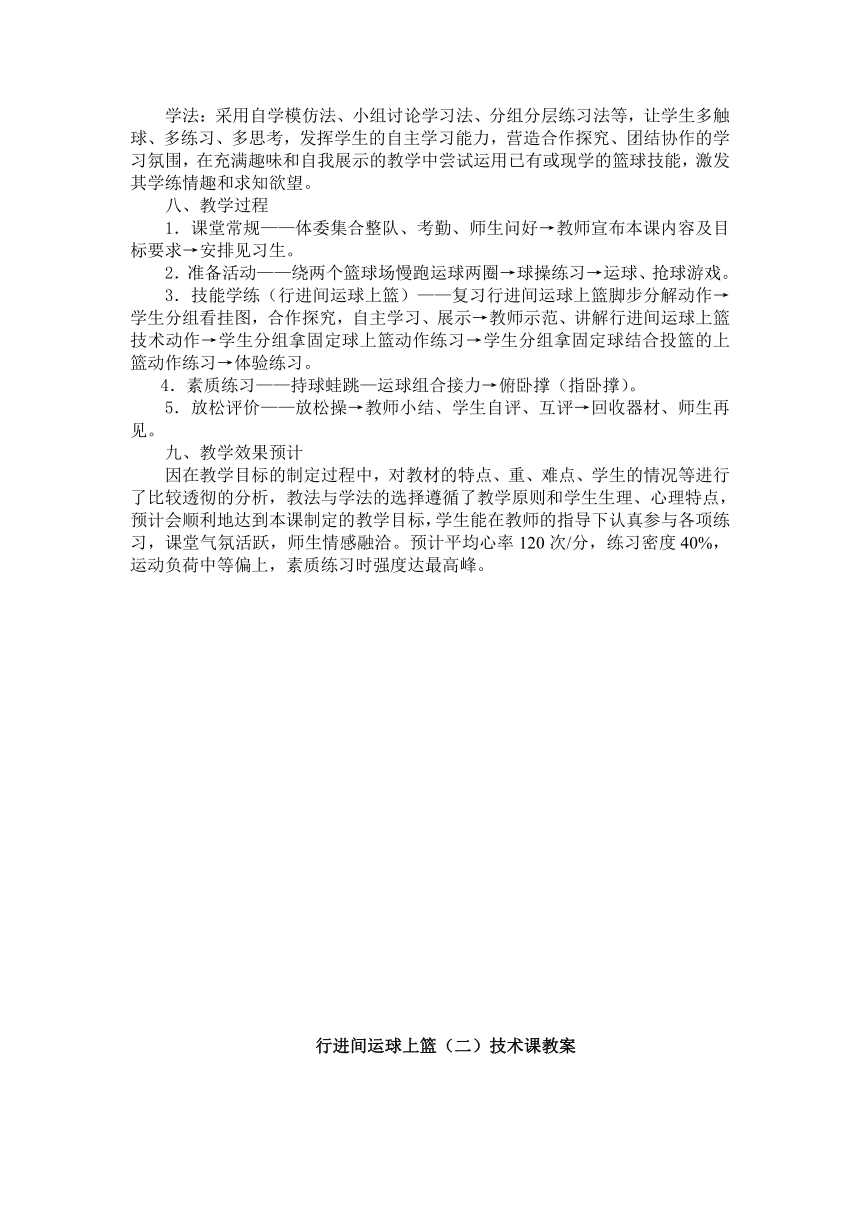 学法：采用自学模仿法、小组讨论学习法、分组分层练习法等，让学生多触球、多练习、多思考，发挥学生的自主学习能力，营造合作探究、团结协作的学习氛围，在充满趣味和自我展示的教学中尝试运用已有或现学的篮球技能，激发其学练情趣和求知欲望。

八、教学过程

1．课堂常规——体委集合整队、考勤、师生问好→教师宣布本课内容及目标要求→安排见习生。

2．准备活动——绕两个篮球场慢跑运球两圈→球操练习→运球、抢球游戏。

3．技能学练（行进间运球上篮）——复习行进间运球上篮脚步分解动作→学生分组看挂图，合作探究，自主学习、展示→教师示范、讲解行进间运球上篮技术动作→学生分组拿固定球上篮动作练习→学生分组拿固定球结合投篮的上篮动作练习→体验练习。

4．素质练习——持球蛙跳—运球组合接力→俯卧撑（指卧撑）。

5．放松评价——放松操→教师小结、学生自评、互评→回收器材、师生再见。

九、教学效果预计

因在教学目标的制定过程中，对教材的特点、重、难点、学生的情况等进行了比较透彻的分析，教法与学法的选择遵循了教学原则和学生生理、心理特点，预计会顺利地达到本课制定的教学目标，学生能在教师的指导下认真参与各项练习，课堂气氛活跃，师生情感融洽。预计平均心率 120 次/分，练习密度 40%，运动负荷中等偏上，素质练习时强度达最高峰。

行进间运球上篮（二）技术课教案